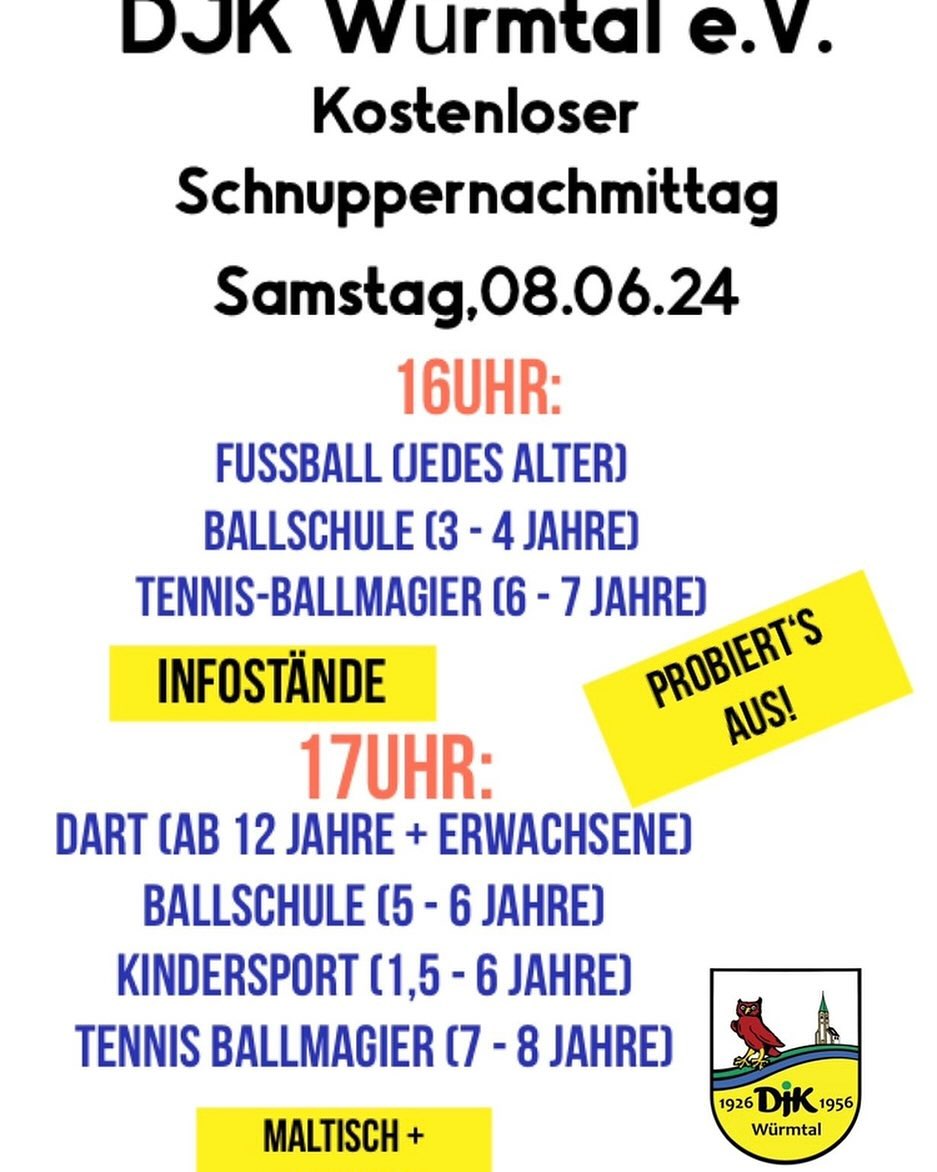 DJK Würmtal e.V.

Kostenloser Schnuppernachmittag

Samstag,08.06.24

16UHR:

FUSSBALL (JEDES ALTER)
BALLSCHULE (3 - 4 JAHRE)
TENNIS-BALLMAGIER (6 - 7 JAHRE)

INFOSTÄNDE

PROBIERT'S AUS!

17UHR:

DART (AB 12 JAHRE + ERWACHSENE)
BALLSCHULE (5 - 6 JAHRE)
KINDERSPORT (1,5 - 6 JAHRE)
TENNIS BALLMAGIER (7 - 8 JAHRE)

MALTISCH +

1926 DJK 1956
Würmtal